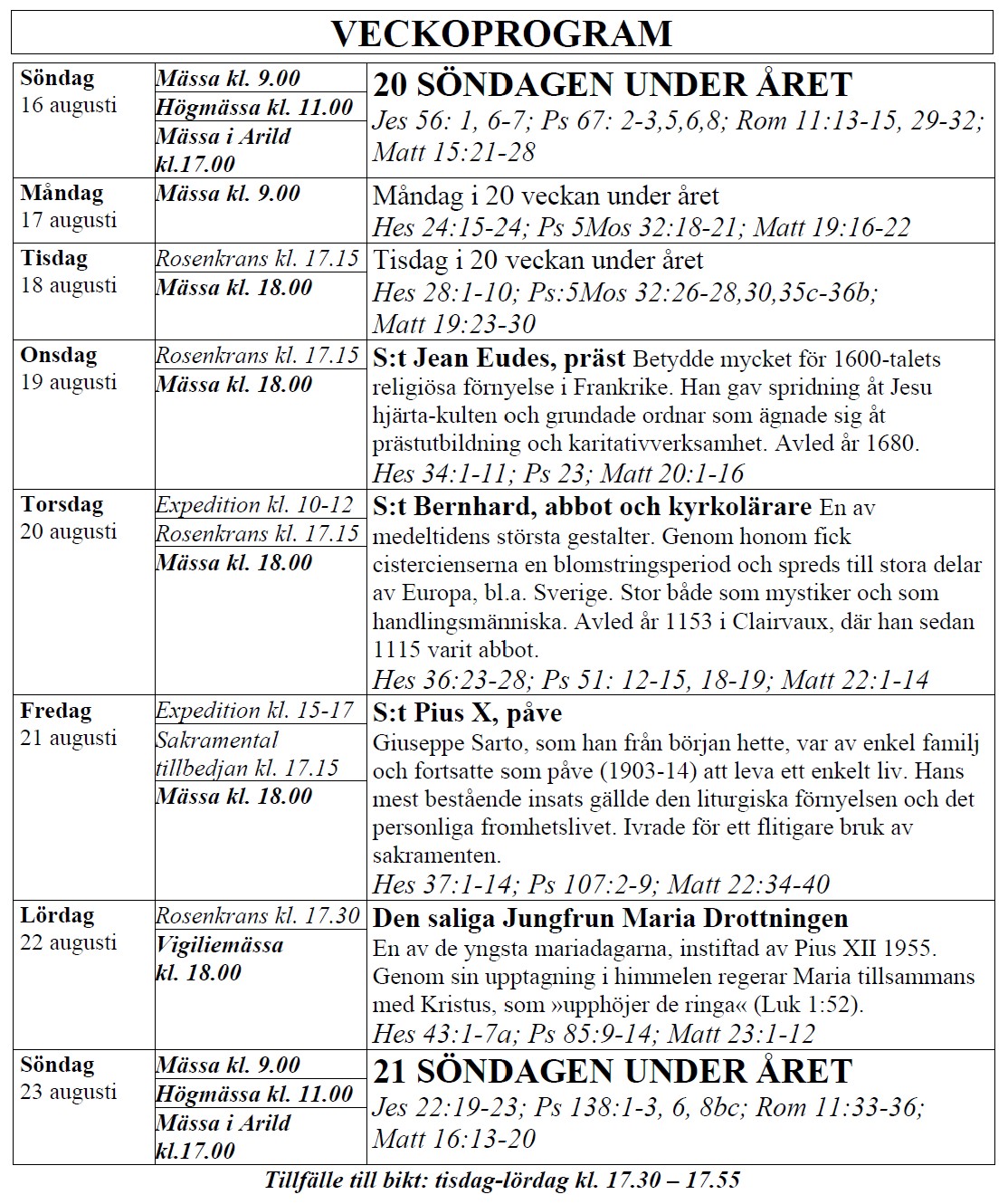 VECKOPROGRAM

| | | |
|---|---|---|
| Söndag 16 augusti | Mässa kl. 9.00 Högmässa kl. 11.00 Mässa i Arild kl.17.00 | 20 SÖNDAGEN UNDER ÅRET Jes 56: 1, 6-7; Ps 67: 2-3,5,6,8; Rom 11:13-15, 29-32; Matt 15:21-28 |
| Måndag 17 augusti | Mässa kl. 9.00 | Måndag i 20 veckan under året Hes 24:15-24; Ps 5Mos 32:18-21; Matt 19:16-22 |
| Tisdag 18 augusti | Rosenkrans kl. 17.15 Mässa kl. 18.00 | Tisdag i 20 veckan under året Hes 28:1-10; Ps:5Mos 32:26-28,30,35c-36b; Matt 19:23-30 |
| Onsdag 19 augusti | Rosenkrans kl. 17.15 Mässa kl. 18.00 | S:t Jean Eudes, präst Betydde mycket för 1600-talets religiösa förnyelse i Frankrike. Han gav spridning åt Jesu hjärta-kulten och grundade ordnar som ägnade sig åt prästutbildning och karitativverksamhet. Avled år 1680. Hes 34:1-11; Ps 23; Matt 20:1-16 |
| Torsdag 20 augusti | Expedition kl. 10-12 Rosenkrans kl. 17.15 Mässa kl. 18.00 | S:t Bernhard, abbot och kyrkolärare En av medeltidens största gestalter. Genom honom fick cistercienserna en blomstringsperiod och spreds till stora delar av Europa, bl.a. Sverige. Stor både som mystiker och som handlingsmänniska. Avled år 1153 i Clairvaux, där han sedan 1115 varit abbot. Hes 36:23-28; Ps 51: 12-15, 18-19; Matt 22:1-14 |
| Fredag 21 augusti | Expedition kl. 15-17 Sakramental tillbedjan kl. 17.15 Mässa kl. 18.00 | S:t Pius X, påve Giuseppe Sarto, som han från början hette, var av enkel familj och fortsatte som påve (1903-14) att leva ett enkelt liv. Hans mest bestående insats gällde den liturgiska förnyelsen och det personliga fromhetslivet. Ivrade för ett flitigare bruk av sakramenten. Hes 37:1-14; Ps 107:2-9; Matt 22:34-40 |
| Lördag 22 augusti | Rosenkrans kl. 17.30 Vigiliemässa kl. 18.00 | Den saliga Jungfrun Maria Drottningen En av de yngsta mariadagarna, instiftad av Pius XII 1955. Genom sin upptagning i himmelen regerar Maria tillsammans med Kristus, som »upphöjer de ringa« (Luk 1:52). Hes 43:1-7a; Ps 85:9-14; Matt 23:1-12 |
| Söndag 23 augusti | Mässa kl. 9.00 Högmässa kl. 11.00 Mässa i Arild kl.17.00 | 21 SÖNDAGEN UNDER ÅRET Jes 22:19-23; Ps 138:1-3, 6, 8bc; Rom 11:33-36; Matt 16:13-20 |

Tillfälle till bikt: tisdag-lördag kl. 17.30 – 17.55